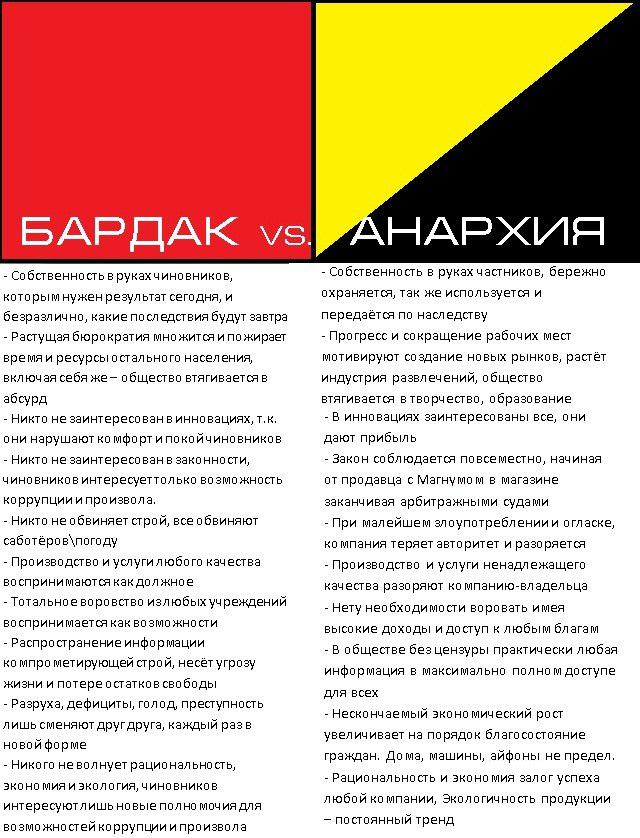 БАРДАК vs. АНАРХИЯ

- Собственность в руках чиновников, которым нужен результат сегодня, и безразлично, какие последствия будут завтра
- Растущая бюрократия множится и пожирает время и ресурсы остального населения, включая себя же – общество втягивается в абсурд
- Никто не заинтересован в инновациях, т.к. они нарушают комфорт и покой чиновников
- Никто не заинтересован в законности, чиновников интересует только возможность коррупции и произвола.
- Никто не обвиняет строй, все обвиняют саботёров\погоду
- Производство и услуги любого качества воспринимаются как должное
- Тотальное воровство из любых учреждений воспринимается как возможности
- Распространение информации компрометирующей строй, несёт угрозу жизни и потере остатков свободы
- Разруха, дефициты, голод, преступность лишь сменяют друг друга, каждый раз в новой форме
- Никого не волнует рациональность, экономия и экология, чиновников интересуют лишь новые полномочия для возможностей коррупции и произвола

- Собственность в руках частников, бережно охраняется, так же используется и передаётся по наследству
- Прогресс и сокращение рабочих мест мотивируют создание новых рынков, растёт индустрия развлечений, общество втягивается в творчество, образование
- В инновациях заинтересованы все, они дают прибыль
- Закон соблюдается повсеместно, начиная от продавца с Магнумом в магазине заканчивая арбитражными судами
- При малейшем злоупотреблении и огласке, компания теряет авторитет и разоряется
- Производство и услуги ненадлежащего качества разоряют компанию-владельца
- Нету необходимости воровать имея высокие доходы и доступ к любым благам
- В обществе без цензуры практически любая информация в максимально полном доступе для всех
- Нескончаемый экономический рост увеличивает на порядок благосостояние граждан. Дома, машины, айфоны не предел.
- Рациональность и экономия залог успеха любой компании, Экологичность продукции – постоянный тренд